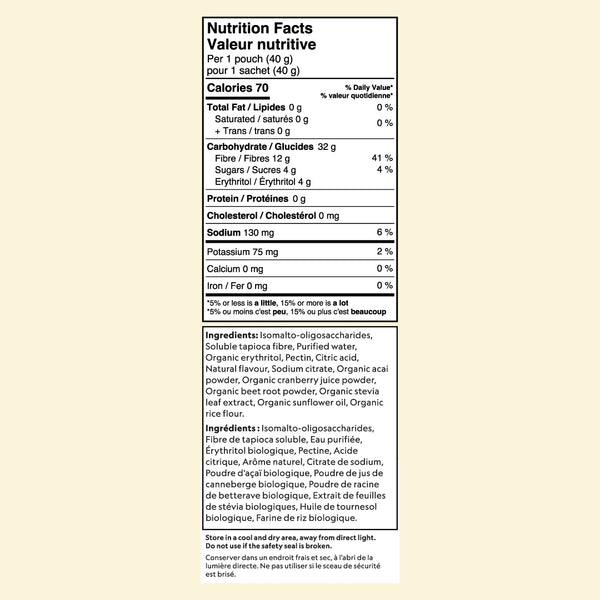 Nutrition Facts
Valeur nutritive
Per 1 pouch (40 g)
pour 1 sachet (40 g)

| Calories 70 | % Daily Value* % valeur quotidienne* |
|---|---|
| Total Fat / Lipides 0 g | 0 % |
| Saturated / saturés 0 g + Trans / trans 0 g | 0 % |
| Carbohydrate / Glucides 32 g | |
| Fibre / Fibres 12 g | 41 % |
| Sugars / Sucres 4 g | 4 % |
| Erythritol / Érythritol 4 g | |
| Protein / Protéines 0 g | |
| Cholesterol / Cholestérol 0 mg | |
| Sodium 130 mg | 6 % |
| Potassium 75 mg | 2 % |
| Calcium 0 mg | 0 % |
| Iron / Fer 0 mg | 0 % |

*5% or less is a little, 15% or more is a lot
*5% ou moins c'est peu, 15% ou plus c'est beaucoup

Ingredients: Isomalto-oligosaccharides, Soluble tapioca fibre, Purified water, Organic erythritol, Pectin, Citric acid, Natural flavour, Sodium citrate, Organic acai powder, Organic cranberry juice powder, Organic beet root powder, Organic stevia leaf extract, Organic sunflower oil, Organic rice flour.

Ingrédients : Isomalto-oligosaccharides, Fibre de tapioca soluble, Eau purifiée, Érythritol biologique, Pectine, Acide citrique, Arôme naturel, Citrate de sodium, Poudre d'açaï biologique, Poudre de jus de canneberge biologique, Poudre de racine de betterave biologique, Extrait de feuilles de stévia biologiques, Huile de tournesol biologique, Farine de riz biologique.

Store in a cool and dry area, away from direct light. Do not use if the safety seal is broken.

Conserver dans un endroit frais et sec, à l'abri de la lumière directe. Ne pas utiliser si le sceau de sécurité est brisé.